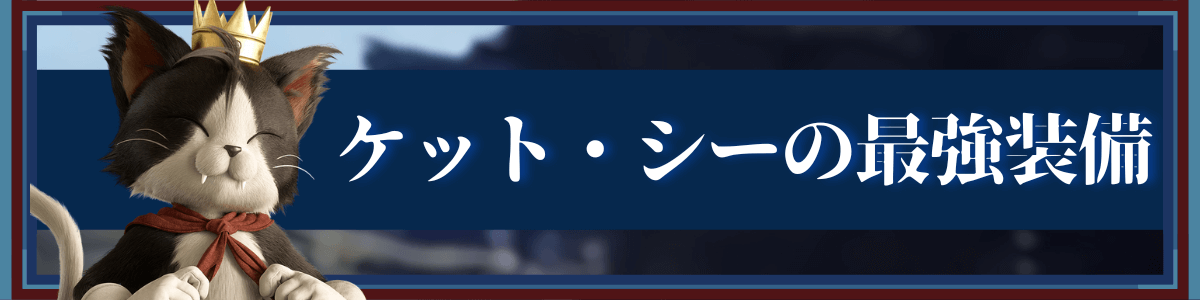 ケット・シーの最強装備